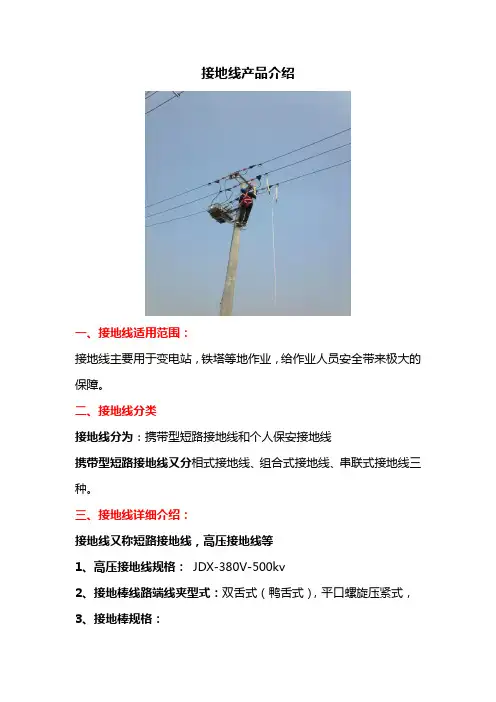 接地线产品介绍

一、接地线适用范围：

接地线主要用于变电站，铁塔等地作业，给作业人员安全带来极大的保障。

二、接地线分类

接地线分为：携带型短路接地线和个人保安接地线

携带型短路接地线又分相式接地线、组合式接地线、串联式接地线三种。

三、接地线详细介绍：

接地线又称短路接地线，高压接地线等

1、高压接地线规格： JDX-380V-500kv

2、接地棒线路端线夹型式：双舌式（鸭舌式），平口螺旋压紧式，

3、接地棒规格：